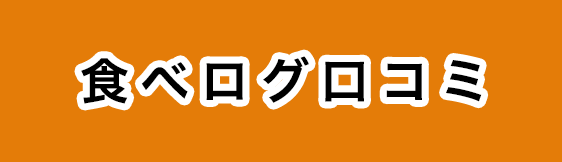 食べログ口コミ